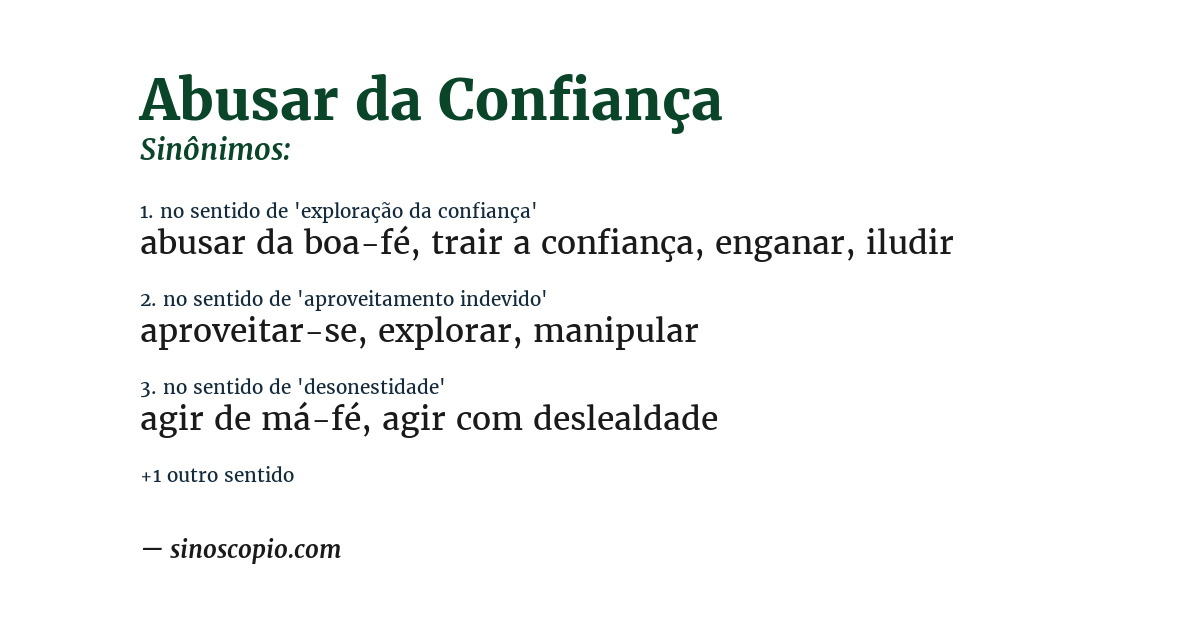 Abusar da Confiança
Sinônimos:

1. no sentido de 'exploração da confiança'
abusar da boa-fé, trair a confiança, enganar, iludir

2. no sentido de 'aproveitamento indevido'
aproveitar-se, explorar, manipular

3. no sentido de 'desonestidade'
agir de má-fé, agir com deslealdade

+1 outro sentido

— sinoscopio.com